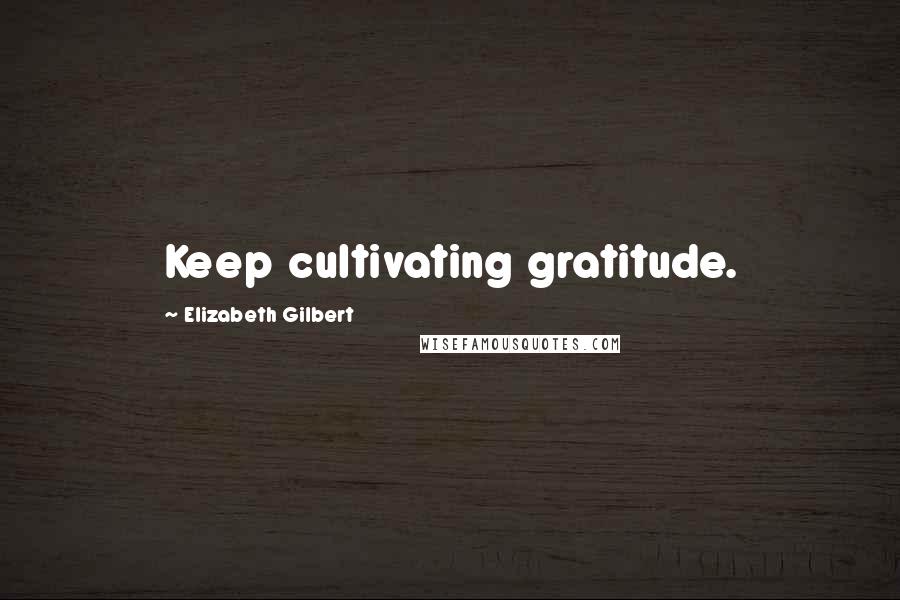 Keep cultivating gratitude.

~ Elizabeth Gilbert

WISEFAMOUSQUOTES.COM